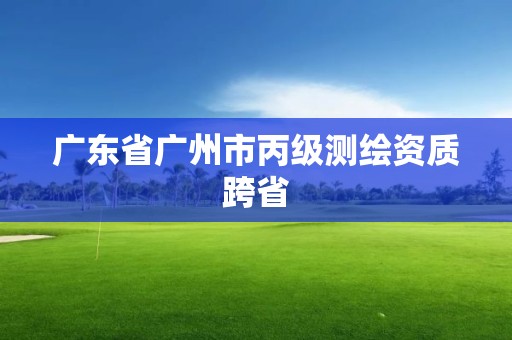 广东省广州市丙级测绘资质跨省